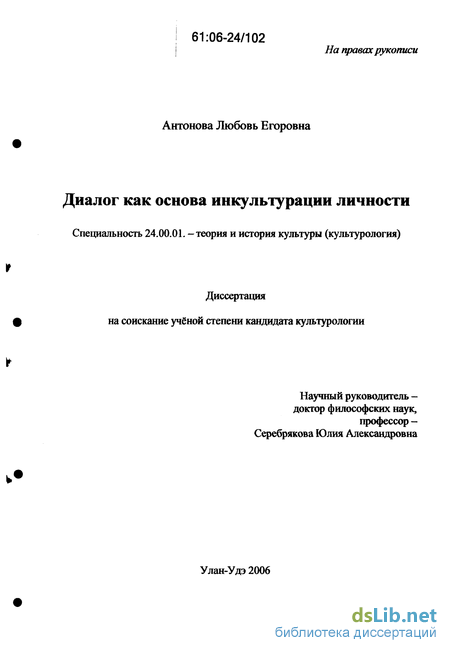 61:06-24/102

На правах рукописи

Антонова Любовь Егоровна

Диалог как основа инкультурации личности

Специальность 24.00.01. – теория и история культуры (культурология)

Диссертация

на соискание учёной степени кандидата культурологии

Научный руководитель –
доктор философских наук,
профессор –
Серебрякова Юлия Александровна

Улан-Удэ 2006

dsLib.net
библиотека диссертаций